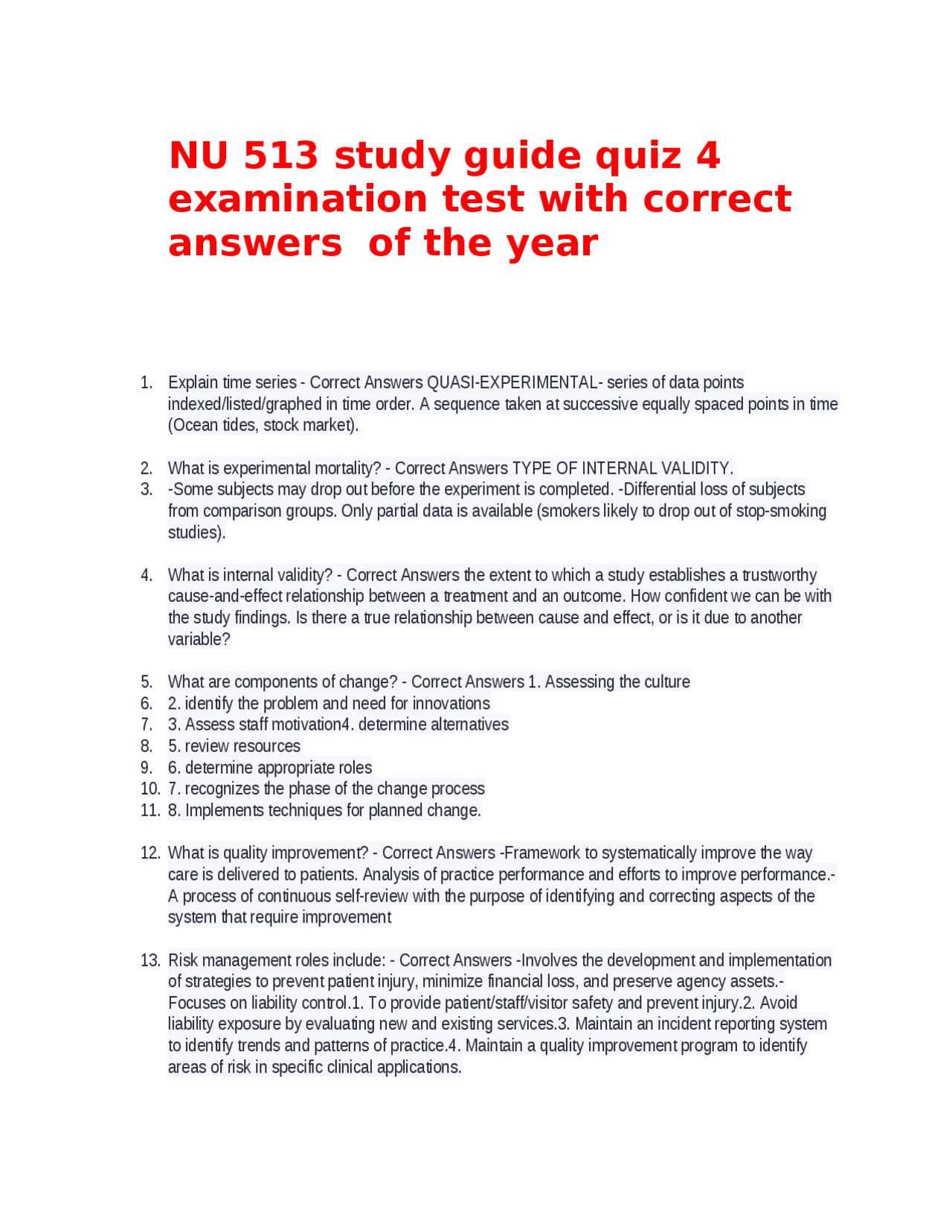 NU 513 study guide quiz 4 examination test with correct answers  of the year

1. Explain time series - Correct Answers QUASI-EXPERIMENTAL- series of data points indexed/listed/graphed in time order. A sequence taken at successive equally spaced points in time (Ocean tides, stock market).

2. What is experimental mortality? - Correct Answers TYPE OF INTERNAL VALIDITY.
3. -Some subjects may drop out before the experiment is completed. -Differential loss of subjects from comparison groups. Only partial data is available (smokers likely to drop out of stop-smoking studies).

4. What is internal validity? - Correct Answers the extent to which a study establishes a trustworthy cause-and-effect relationship between a treatment and an outcome. How confident we can be with the study findings. Is there a true relationship between cause and effect, or is it due to another variable?

5. What are components of change? - Correct Answers 1. Assessing the culture
6. 2. identify the problem and need for innovations
7. 3. Assess staff motivation4. determine alternatives
8. 5. review resources
9. 6. determine appropriate roles
10. 7. recognizes the phase of the change process
11. 8. Implements techniques for planned change.

12. What is quality improvement? - Correct Answers -Framework to systematically improve the way care is delivered to patients. Analysis of practice performance and efforts to improve performance.- A process of continuous self-review with the purpose of identifying and correcting aspects of the system that require improvement

13. Risk management roles include: - Correct Answers -Involves the development and implementation of strategies to prevent patient injury, minimize financial loss, and preserve agency assets.- Focuses on liability control.1. To provide patient/staff/visitor safety and prevent injury.2. Avoid liability exposure by evaluating new and existing services.3. Maintain an incident reporting system to identify trends and patterns of practice.4. Maintain a quality improvement program to identify areas of risk in specific clinical applications.